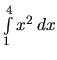 $\int_{1}^{4} x^2 \, dx$